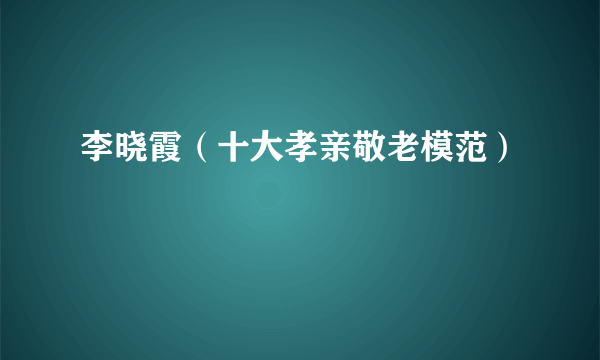 李晓霞（十大孝亲敬老模范）